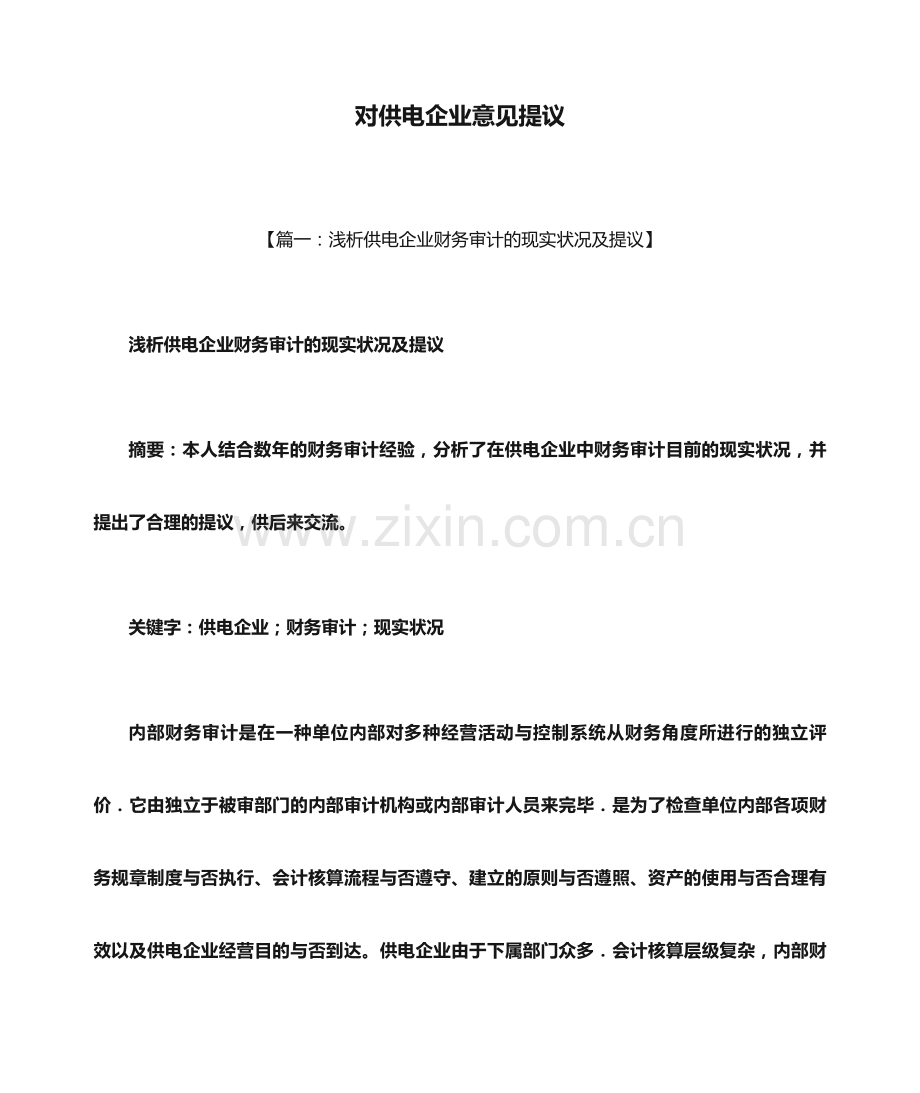 对供电企业意见提议

【篇一：浅析供电企业财务审计的现实状况及提议】

浅析供电企业财务审计的现实状况及提议

摘要：本人结合数年的财务审计经验，分析了在供电企业中财务审计目前的现实状况，并提出了合理的提议，供后来交流。

www.zixin.com.cn

关键字：供电企业；财务审计；现实状况

内部财务审计是在一种单位内部对多种经营活动与控制系统从财务角度所进行的独立评价．它由独立于被审部门的内部审计机构或内部审计人员来完毕．是为了检查单位内部各项财务规章制度与否执行、会计核算流程与否遵守、建立的原则与否遵照、资产的使用与否合理有效以及供电企业经营目的与否到达。供电企业由于下属部门众多．会计核算层级复杂，内部财